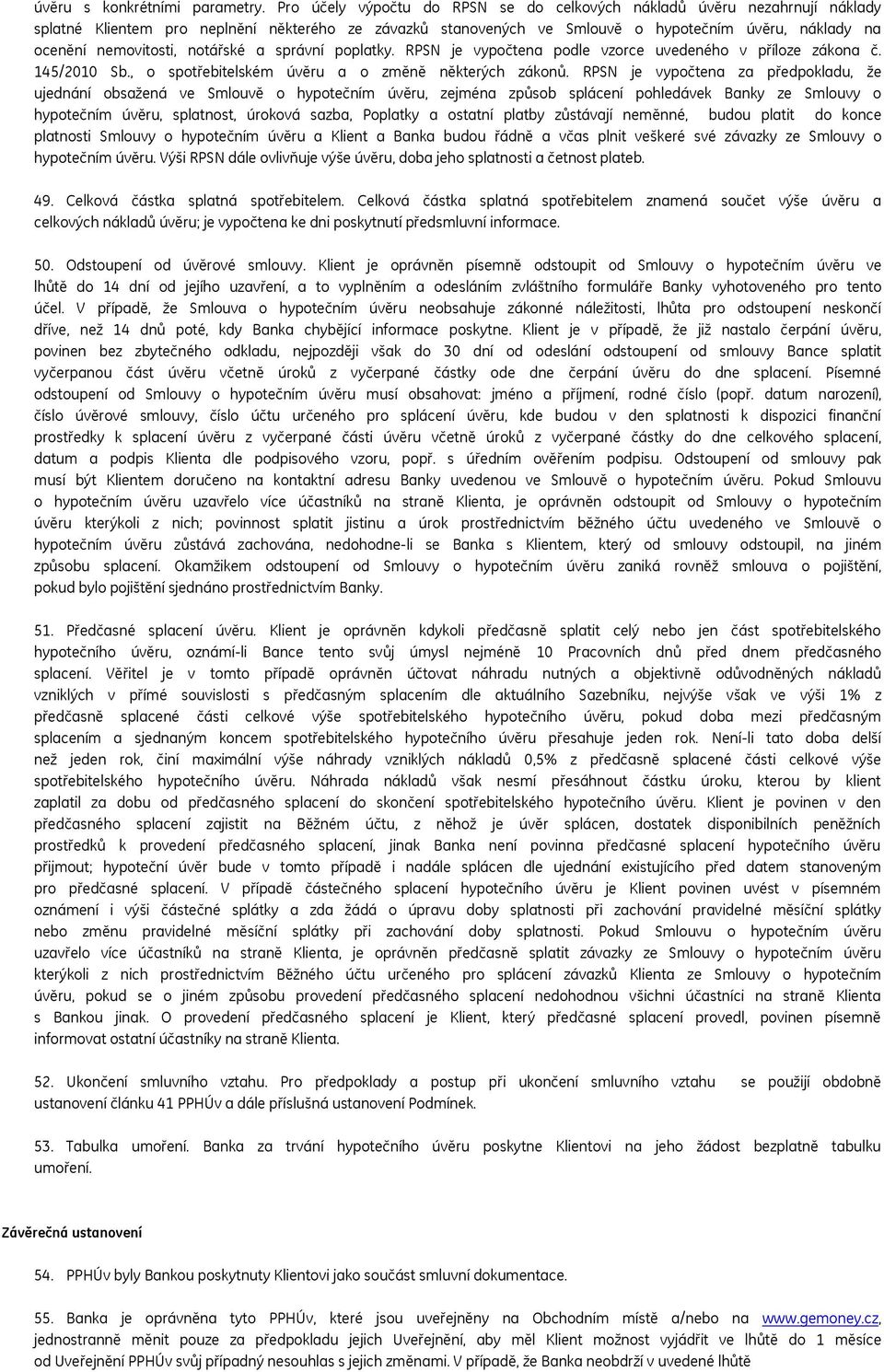 úvěru s konkrétními parametry. Pro účely výpočtu do RPSN se do celkových nákladů úvěru nezahrnují náklady splatné Klientem pro neplnění některého ze závazků stanovených ve Smlouvě o hypotečním úvěru, náklady na ocenění nemovitosti, notářské a správní poplatky. RPSN je vypočtena podle vzorce uvedeného v příloze zákona č. 145/2010 Sb., o spotřebitelském úvěru a o změně některých zákonů. RPSN je vypočtena za předpokladu, že ujednání obsažená ve Smlouvě o hypotečním úvěru, zejména způsob splácení pohledávek Banky ze Smlouvy o hypotečním úvěru, splatnost, úroková sazba, Poplatky a ostatní platby zůstávají neměnné, budou platit do konce platnosti Smlouvy o hypotečním úvěru a Klient a Banka budou řádně a včas plnit veškeré své závazky ze Smlouvy o hypotečním úvěru. Výši RPSN dále ovlivňuje výše úvěru, doba jeho splatnosti a četnost plateb.

49. Celková částka splatná spotřebitelem. Celková částka splatná spotřebitelem znamená součet výše úvěru a celkových nákladů úvěru; je vypočtena ke dni poskytnutí předsmluvní informace.

50. Odstoupení od úvěrové smlouvy. Klient je oprávněn písemně odstoupit od Smlouvy o hypotečním úvěru ve lhůtě do 14 dní od jejího uzavření, a to vyplněním a odesláním zvláštního formuláře Banky vyhotoveného pro tento účel. V případě, že Smlouva o hypotečním úvěru neobsahuje zákonné náležitosti, lhůta pro odstoupení neskončí dříve, než 14 dnů poté, kdy Banka chybějící informace poskytne. Klient je v případě, že již nastalo čerpání úvěru, povinen bez zbytečného odkladu, nejpozději však do 30 dní od odeslání odstoupení od smlouvy Bance splatit vyčerpanou část úvěru včetně úroků z vyčerpané částky ode dne čerpání úvěru do dne splacení. Písemné odstoupení od Smlouvy o hypotečním úvěru musí obsahovat: jméno a příjmení, rodné číslo (popř. datum narození), číslo úvěrové smlouvy, číslo účtu určeného pro splácení úvěru, kde budou v den splatnosti k dispozici finanční prostředky k splacení úvěru z vyčerpané části úvěru včetně úroků z vyčerpané částky do dne celkového splacení, datum a podpis Klienta dle podpisového vzoru, popř. s úředním ověřením podpisu. Odstoupení od smlouvy pak musí být Klientem doručeno na kontaktní adresu Banky uvedenou ve Smlouvě o hypotečním úvěru. Pokud Smlouvu o hypotečním úvěru uzavřelo více účastníků na straně Klienta, je oprávněn odstoupit od Smlouvy o hypotečním úvěru kterýkoli z nich; povinnost splatit jistinu a úrok prostřednictvím běžného účtu uvedeného ve Smlouvě o hypotečním úvěru zůstává zachována, nedohodne-li se Banka s Klientem, který od smlouvy odstoupil, na jiném způsobu splacení. Okamžikem odstoupení od Smlouvy o hypotečním úvěru zaniká rovněž smlouva o pojištění, pokud bylo pojištění sjednáno prostřednictvím Banky.

51. Předčasné splacení úvěru. Klient je oprávněn kdykoli předčasně splatit celý nebo jen část spotřebitelského hypotečního úvěru, oznámí-li Bance tento svůj úmysl nejméně 10 Pracovních dnů před dnem předčasného splacení. Věřitel je v tomto případě oprávněn účtovat náhradu nutných a objektivně odůvodněných nákladů vzniklých v přímé souvislosti s předčasným splacením dle aktuálního Sazebníku, nejvýše však ve výši 1% z předčasně splacené části celkové výše spotřebitelského hypotečního úvěru, pokud doba mezi předčasným splacením a sjednaným koncem spotřebitelského hypotečního úvěru přesahuje jeden rok. Není-li tato doba delší než jeden rok, činí maximální výše náhrady vzniklých nákladů 0,5% z předčasně splacené části celkové výše spotřebitelského hypotečního úvěru. Náhrada nákladů však nesmí přesáhnout částku úroku, kterou by klient zaplatil za dobu od předčasného splacení do skončení spotřebitelského hypotečního úvěru. Klient je povinen v den předčasného splacení zajistit na Běžném účtu, z něhož je úvěr splácen, dostatek disponibilních peněžních prostředků k provedení předčasného splacení, jinak Banka není povinna předčasné splacení hypotečního úvěru přijmout; hypoteční úvěr bude v tomto případě i nadále splácen dle ujednání existujícího před dnem stanoveným pro předčasné splacení. V případě částečného splacení hypotečního úvěru je Klient povinen uvést v písemném oznámení i výši částečné splátky a zda žádá o úpravu doby splatnosti při zachování pravidelné měsíční splátky nebo změnu pravidelné měsíční splátky při zachování doby splatnosti. Pokud Smlouvu o hypotečním úvěru uzavřelo více účastníků na straně Klienta, je oprávněn předčasně splatit závazky ze Smlouvy o hypotečním úvěru kterýkoli z nich prostřednictvím Běžného účtu určeného pro splácení závazků Klienta ze Smlouvy o hypotečním úvěru, pokud se o jiném způsobu provedení předčasného splacení nedohodnou všichni účastníci na straně Klienta s Bankou jinak. O provedení předčasného splacení je Klient, který předčasné splacení provedl, povinen písemně informovat ostatní účastníky na straně Klienta.

52. Ukončení smluvního vztahu. Pro předpoklady a postup při ukončení smluvního vztahu se použijí obdobně ustanovení článku 41 PPHÚv a dále příslušná ustanovení Podmínek.

53. Tabulka umoření. Banka za trvání hypotečního úvěru poskytne Klientovi na jeho žádost bezplatně tabulku umoření.

Závěrečná ustanovení

54. PPHÚv byly Bankou poskytnuty Klientovi jako součást smluvní dokumentace.

55. Banka je oprávněna tyto PPHÚv, které jsou uveřejněny na Obchodním místě a/nebo na www.gemoney.cz, jednostranně měnit pouze za předpokladu jejich Uveřejnění, aby měl Klient možnost vyjádřit ve lhůtě do 1 měsíce od Uveřejnění PPHÚv svůj případný nesouhlas s jejich změnami. V případě, že Banka neobdrží v uvedené lhůtě